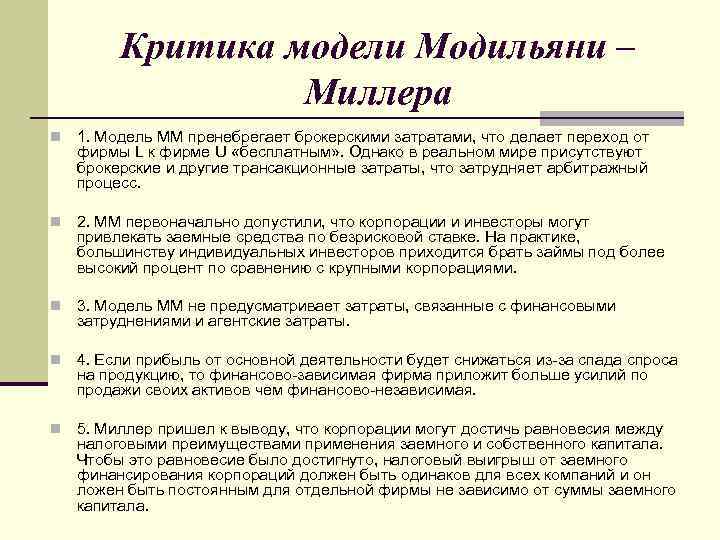 Критика модели Модильяни – Миллера

1. Модель ММ пренебрегает брокерскими затратами, что делает переход от фирмы L к фирме U «бесплатным». Однако в реальном мире присутствуют брокерские и другие трансакционные затраты, что затрудняет арбитражный процесс.

2. ММ первоначально допустили, что корпорации и инвесторы могут привлекать заемные средства по безрисковой ставке. На практике, большинству индивидуальных инвесторов приходится брать займы под более высокий процент по сравнению с крупными корпорациями.

3. Модель ММ не предусматривает затраты, связанные с финансовыми затруднениями и агентские затраты.

4. Если прибыль от основной деятельности будет снижаться из-за спада спроса на продукцию, то финансово-зависимая фирма приложит больше усилий по продажи своих активов чем финансово-независимая.

5. Миллер пришел к выводу, что корпорации могут достичь равновесия между налоговыми преимуществами применения заемного и собственного капитала. Чтобы это равновесие было достигнуто, налоговый выигрыш от заемного финансирования корпораций должен быть одинаков для всех компаний и он ложен быть постоянным для отдельной фирмы не зависимо от суммы заемного капитала.